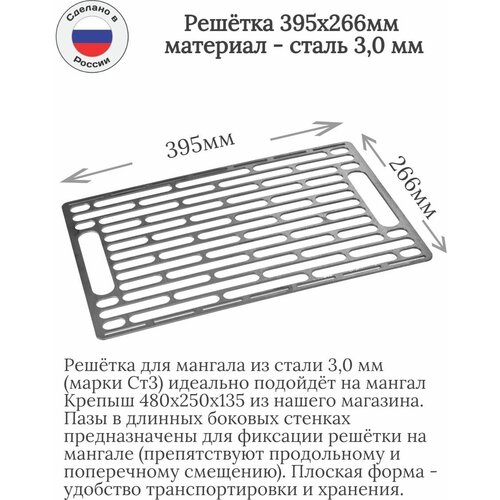 Сделано в России

Решётка 395х266мм
материал - сталь 3,0 мм

395мм

266мм

Решётка для мангала из стали 3,0 мм (марки Ст3) идеально подойдёт на мангал Крепыш 480х250х135 из нашего магазина. Пазы в длинных боковых стенках предназначены для фиксации решётки на мангале (препятствуют продольному и поперечному смещению). Плоская форма - удобство транспортировки и хранения.